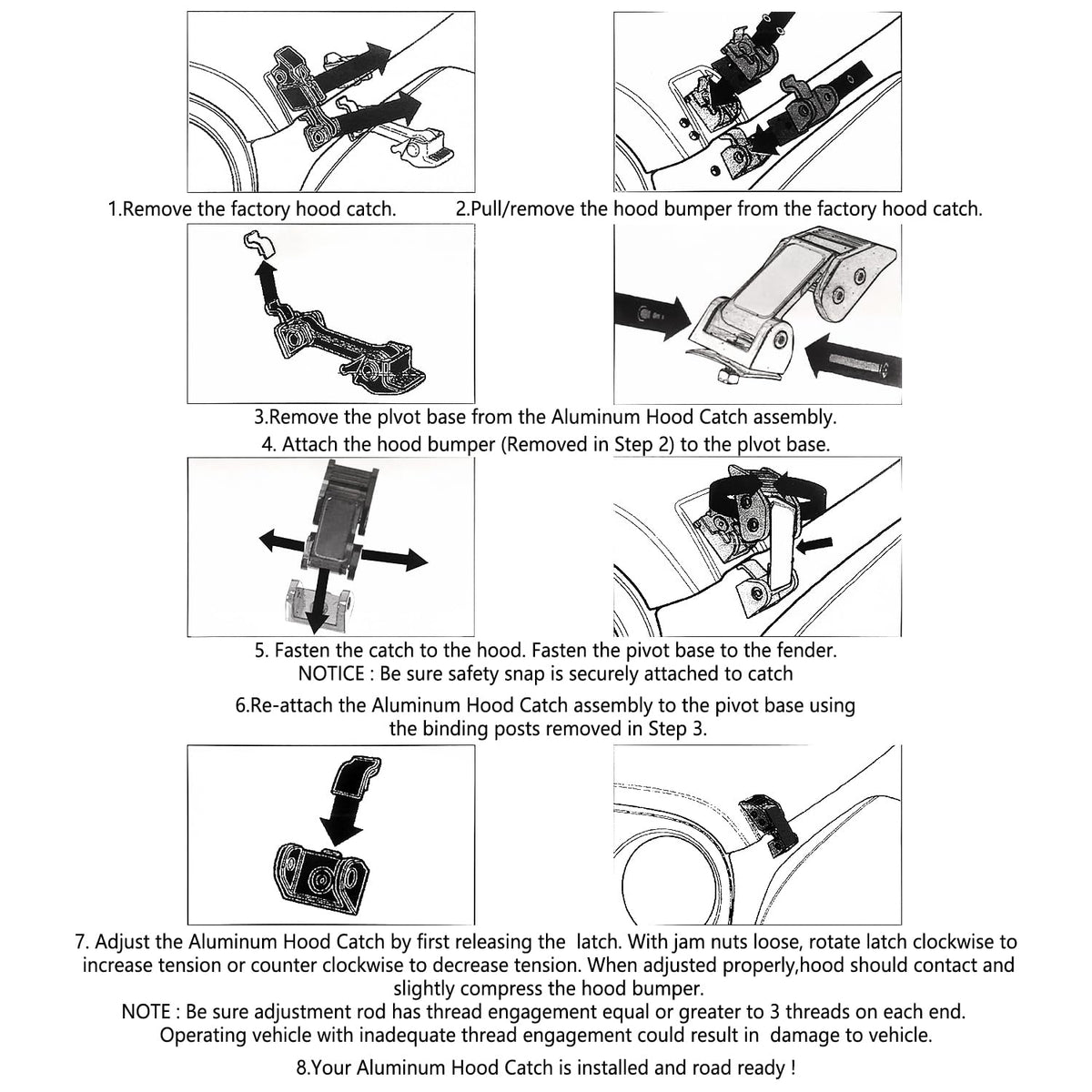 1.Remove the factory hood catch.

2.Pull/remove the hood bumper from the factory hood catch.

3.Remove the plvot base from the Aluminum Hood Catch assembly.
4. Attach the hood bumper (Removed in Step 2) to the plvot base.

5. Fasten the catch to the hood. Fasten the pivot base to the fender.
NOTICE : Be sure safety snap is securely attached to catch

6.Re-attach the Aluminum Hood Catch assembly to the pivot base using the binding posts removed in Step 3.

7. Adjust the Aluminum Hood Catch by first releasing the latch. With jam nuts loose, rotate latch clockwise to increase tension or counter clockwise to decrease tension. When adjusted properly,hood should contact and slightly compress the hood bumper.
NOTE : Be sure adjustment rod has thread engagement equal or greater to 3 threads on each end. Operating vehicle with inadequate thread engagement could result in damage to vehicle.

8.Your Aluminum Hood Catch is installed and road ready !